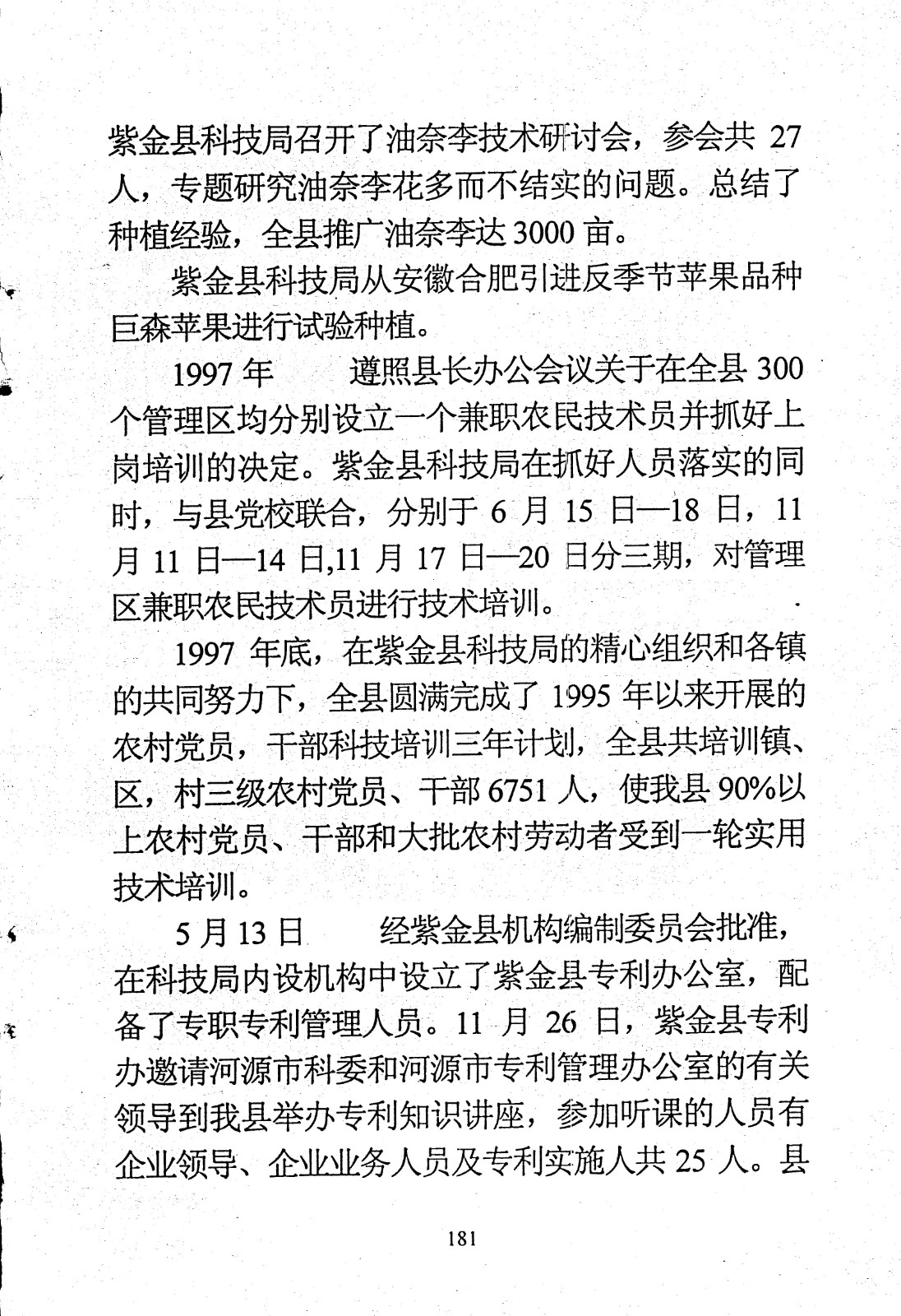 紫金县科技局召开了油奈李技术研讨会，参会共 27 人，专题研究油奈李花多而不结实的问题。总结了种植经验，全县推广油奈李达 3000 亩。

紫金县科技局从安徽合肥引进反季节苹果品种巨森苹果进行试验种植。

1997 年　　遵照县长办公会议关于在全县 300 个管理区均分别设立一个兼职农民技术员并抓好上岗培训的决定。紫金县科技局在抓好人员落实的同时，与县党校联合，分别于 6 月 15 日—18 日，11 月 11 日—14 日,11 月 17 日—20 日分三期，对管理区兼职农民技术员进行技术培训。

1997 年底，在紫金县科技局的精心组织和各镇的共同努力下，全县圆满完成了 1995 年以来开展的农村党员，干部科技培训三年计划，全县共培训镇、区，村三级农村党员、干部 6751 人，使我县 90%以上农村党员、干部和大批农村劳动者受到一轮实用技术培训。

5 月 13 日　　经紫金县机构编制委员会批准，在科技局内设机构中设立了紫金县专利办公室，配备了专职专利管理人员。11 月 26 日，紫金县专利办邀请河源市科委和河源市专利管理办公室的有关领导到我县举办专利知识讲座，参加听课的人员有企业领导、企业业务人员及专利实施人共 25 人。县

181